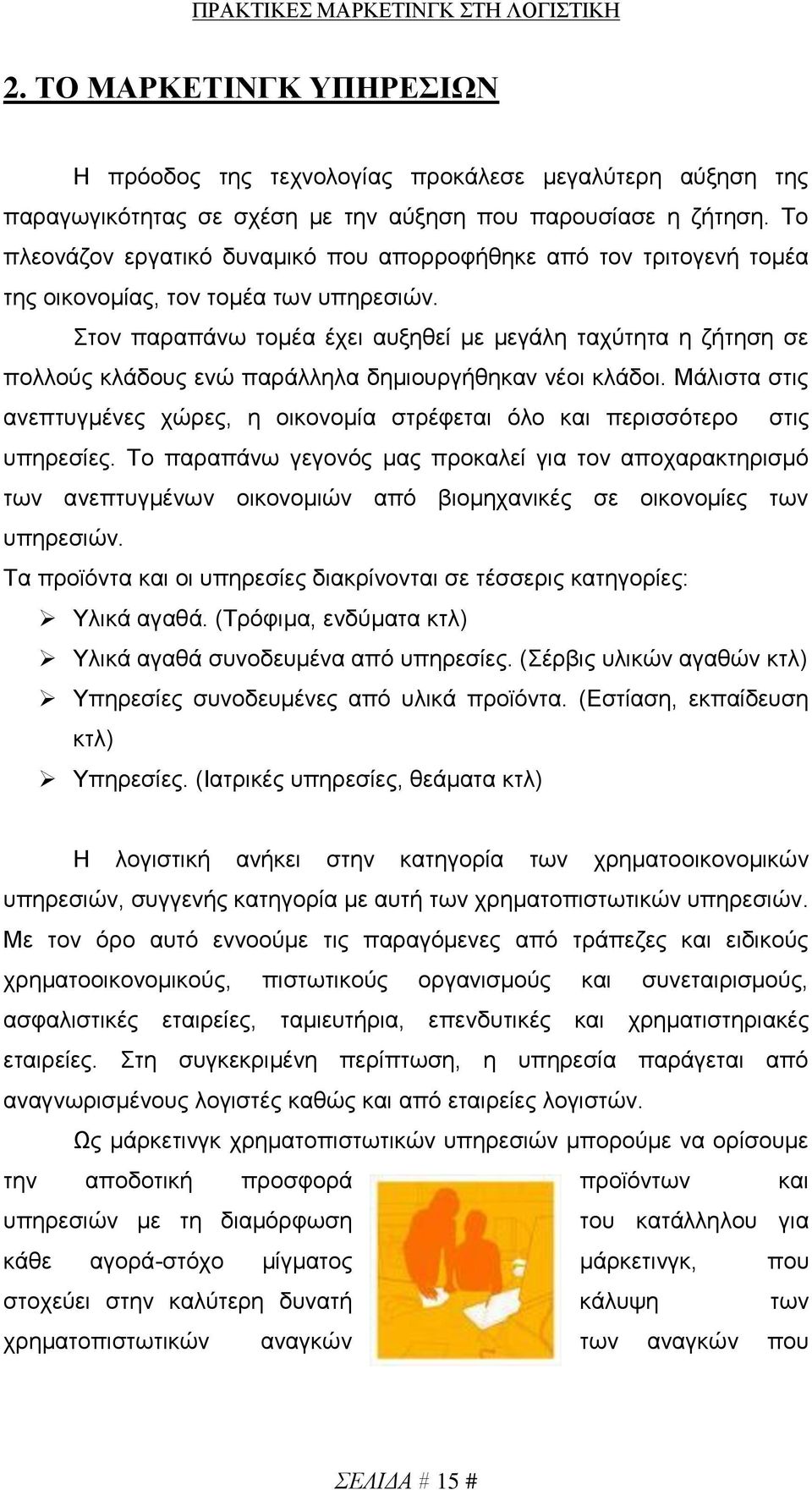 ΠΡΑΚΤΙΚΕΣ ΜΑΡΚΕΤΙΝΓΚ ΣΤΗ ΛΟΓΙΣΤΙΚΗ

2. ΤΟ ΜΑΡΚΕΤΙΝΓΚ ΥΠΗΡΕΣΙΩΝ

Η πρόοδος της τεχνολογίας προκάλεσε μεγαλύτερη αύξηση της παραγωγικότητας σε σχέση με την αύξηση που παρουσίασε η ζήτηση. Το πλεονάζον εργατικό δυναμικό που απορροφήθηκε από τον τριτογενή τομέα της οικονομίας, τον τομέα των υπηρεσιών.

Στον παραπάνω τομέα έχει αυξηθεί με μεγάλη ταχύτητα η ζήτηση σε πολλούς κλάδους ενώ παράλληλα δημιουργήθηκαν νέοι κλάδοι. Μάλιστα στις ανεπτυγμένες χώρες, η οικονομία στρέφεται όλο και περισσότερο στις υπηρεσίες. Το παραπάνω γεγονός μας προκαλεί για τον αποχαρακτηρισμό των ανεπτυγμένων οικονομιών από βιομηχανικές σε οικονομίες των υπηρεσιών.

Τα προϊόντα και οι υπηρεσίες διακρίνονται σε τέσσερις κατηγορίες:

➢ Υλικά αγαθά. (Τρόφιμα, ενδύματα κτλ)
➢ Υλικά αγαθά συνοδευμένα από υπηρεσίες. (Σέρβις υλικών αγαθών κτλ)
➢ Υπηρεσίες συνοδευμένες από υλικά προϊόντα. (Εστίαση, εκπαίδευση κτλ)
➢ Υπηρεσίες. (Ιατρικές υπηρεσίες, θεάματα κτλ)

Η λογιστική ανήκει στην κατηγορία των χρηματοοικονομικών υπηρεσιών, συγγενής κατηγορία με αυτή των χρηματοπιστωτικών υπηρεσιών. Με τον όρο αυτό εννοούμε τις παραγόμενες από τράπεζες και ειδικούς χρηματοοικονομικούς, πιστωτικούς οργανισμούς και συνεταιρισμούς, ασφαλιστικές εταιρείες, ταμιευτήρια, επενδυτικές και χρηματιστηριακές εταιρείες. Στη συγκεκριμένη περίπτωση, η υπηρεσία παράγεται από αναγνωρισμένους λογιστές καθώς και από εταιρείες λογιστών.

Ως μάρκετινγκ χρηματοπιστωτικών υπηρεσιών μπορούμε να ορίσουμε την αποδοτική προσφορά προϊόντων και υπηρεσιών με τη διαμόρφωση του κατάλληλου για κάθε αγορά-στόχο μίγματος μάρκετινγκ, που στοχεύει στην καλύτερη δυνατή κάλυψη των χρηματοπιστωτικών αναγκών των αναγκών που

ΣΕΛΙΔΑ # 15 #